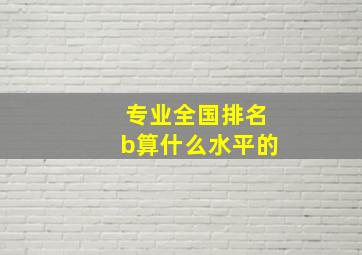 专业全国排名
b算什么水平的